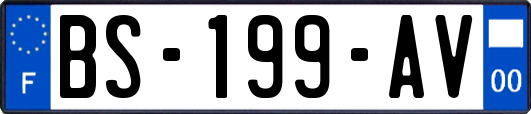 F
BS-199-AV
00